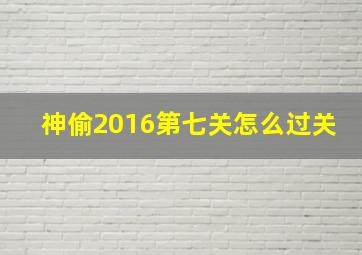 神偷2016第七关怎么过关